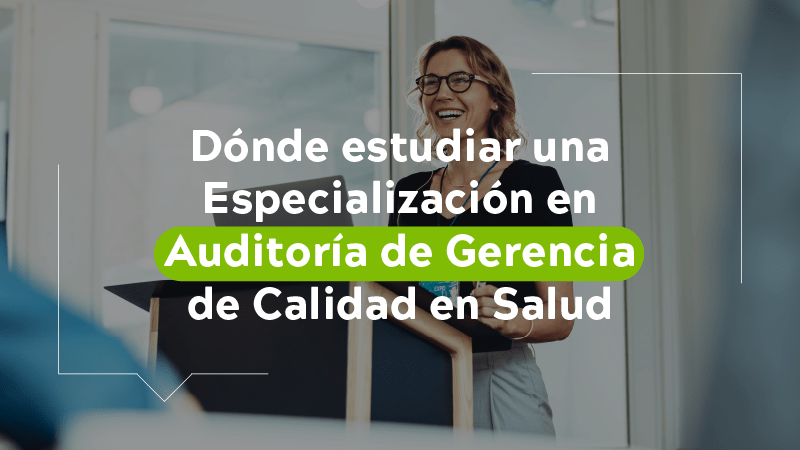 Dónde estudiar una Especialización en Auditoría de Gerencia de Calidad en Salud